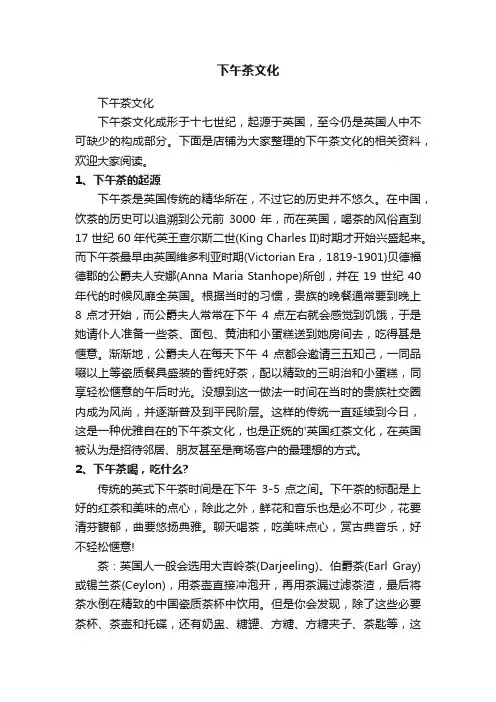 下午茶文化

下午茶文化

下午茶文化成形于十七世纪，起源于英国，至今仍是英国人中不可缺少的构成部分。下面是店铺为大家整理的下午茶文化的相关资料，欢迎大家阅读。

1、下午茶的起源

下午茶是英国传统的精华所在，不过它的历史并不悠久。在中国，饮茶的历史可以追溯到公元前 3000 年，而在英国，喝茶的风俗直到 17 世纪 60 年代英王查尔斯二世(King Charles II)时期才开始兴盛起来。而下午茶最早由英国维多利亚时期(Victorian Era，1819-1901)贝德福德郡的公爵夫人安娜(Anna Maria Stanhope)所创，并在 19 世纪 40 年代的时候风靡全英国。根据当时的习惯，贵族的晚餐通常要到晚上 8 点才开始，而公爵夫人常常在下午 4 点左右就会感觉到饥饿，于是她请仆人准备一些茶、面包、黄油和小蛋糕送到她房间去，吃得甚是惬意。渐渐地，公爵夫人在每天下午 4 点都会邀请三五知己，一同品啜以上等瓷质餐具盛装的香纯好茶，配以精致的三明治和小蛋糕，同享轻松惬意的午后时光。没想到这一做法一时间在当时的贵族社交圈内成为风尚，并逐渐普及到平民阶层。这样的传统一直延续到今日，这是一种优雅自在的下午茶文化，也是正统的'英国红茶文化，在英国被认为是招待邻居、朋友甚至是商场客户的最理想的方式。

2、下午茶喝，吃什么?

传统的英式下午茶时间是在下午 3-5 点之间。下午茶的标配是上好的红茶和美味的点心，除此之外，鲜花和音乐也是必不可少，花要清芬馥郁，曲要悠扬典雅。聊天喝茶，吃美味点心，赏古典音乐，好不轻松惬意!

茶：英国人一般会选用大吉岭茶(Darjeeling)、伯爵茶(Earl Gray)或锡兰茶(Ceylon)，用茶壶直接冲泡开，再用茶漏过滤茶渣，最后将茶水倒在精致的中国瓷质茶杯中饮用。但是你会发现，除了这些必要茶杯、茶壶和托碟，还有奶盅、糖罐、方糖、方糖夹子、茶匙等，这